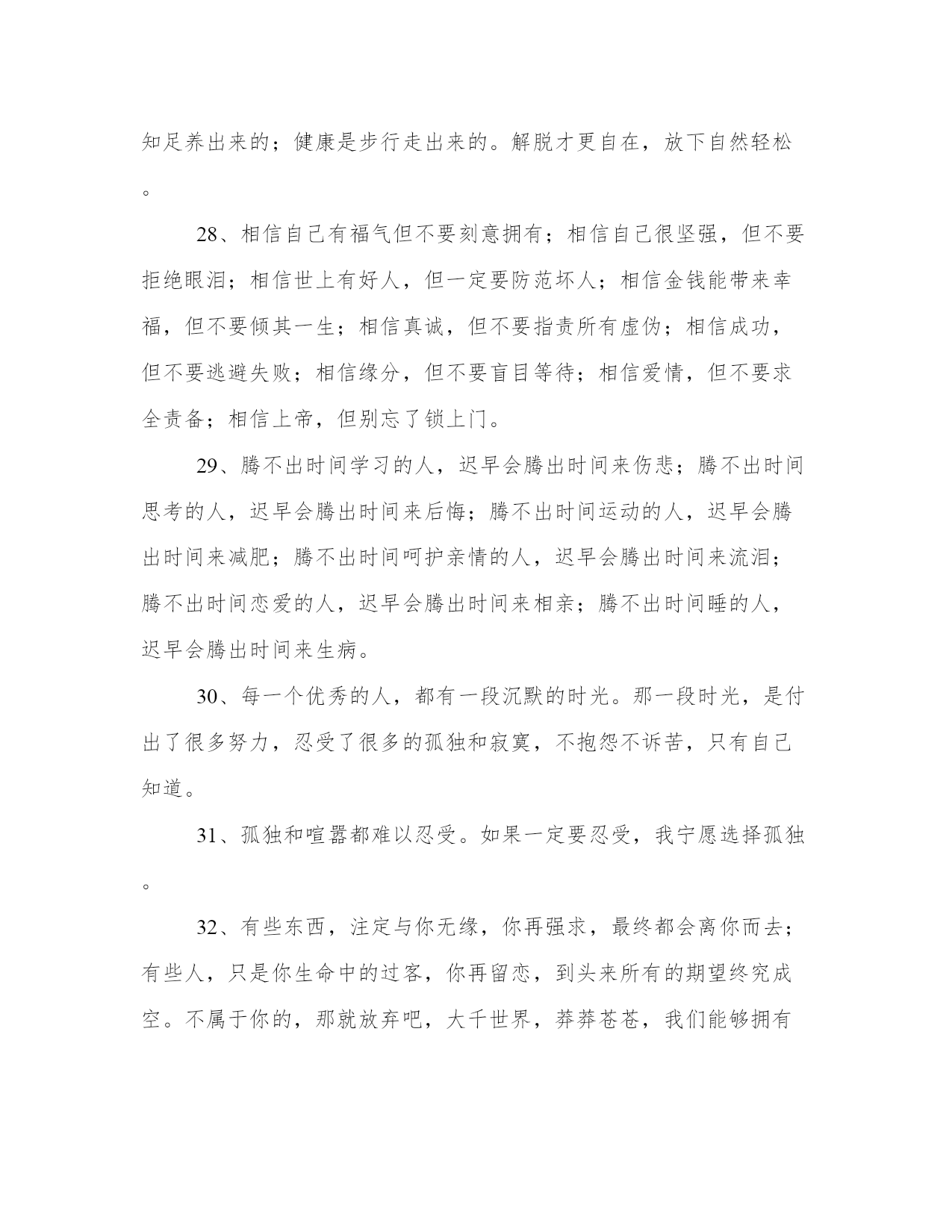 知足养出来的；健康是步行走出来的。解脱才更自在，放下自然轻松。

28、相信自己有福气但不要刻意拥有；相信自己很坚强，但不要拒绝眼泪；相信世上有好人，但一定要防范坏人；相信金钱能带来幸福，但不要倾其一生；相信真诚，但不要指责所有虚伪；相信成功，但不要逃避失败；相信缘分，但不要盲目等待；相信爱情，但不要求全责备；相信上帝，但别忘了锁上门。

29、腾不出时间学习的人，迟早会腾出时间来伤悲；腾不出时间思考的人，迟早会腾出时间来后悔；腾不出时间运动的人，迟早会腾出时间来减肥；腾不出时间呵护亲情的人，迟早会腾出时间来流泪；腾不出时间恋爱的人，迟早会腾出时间来相亲；腾不出时间睡的人，迟早会腾出时间来生病。

30、每一个优秀的人，都有一段沉默的时光。那一段时光，是付出了很多努力，忍受了很多的孤独和寂寞，不抱怨不诉苦，只有自己知道。

31、孤独和喧嚣都难以忍受。如果一定要忍受，我宁愿选择孤独。

32、有些东西，注定与你无缘，你再强求，最终都会离你而去；有些人，只是你生命中的过客，你再留恋，到头来所有的期望终究成空。不属于你的，那就放弃吧，大千世界，莽莽苍苍，我们能够拥有